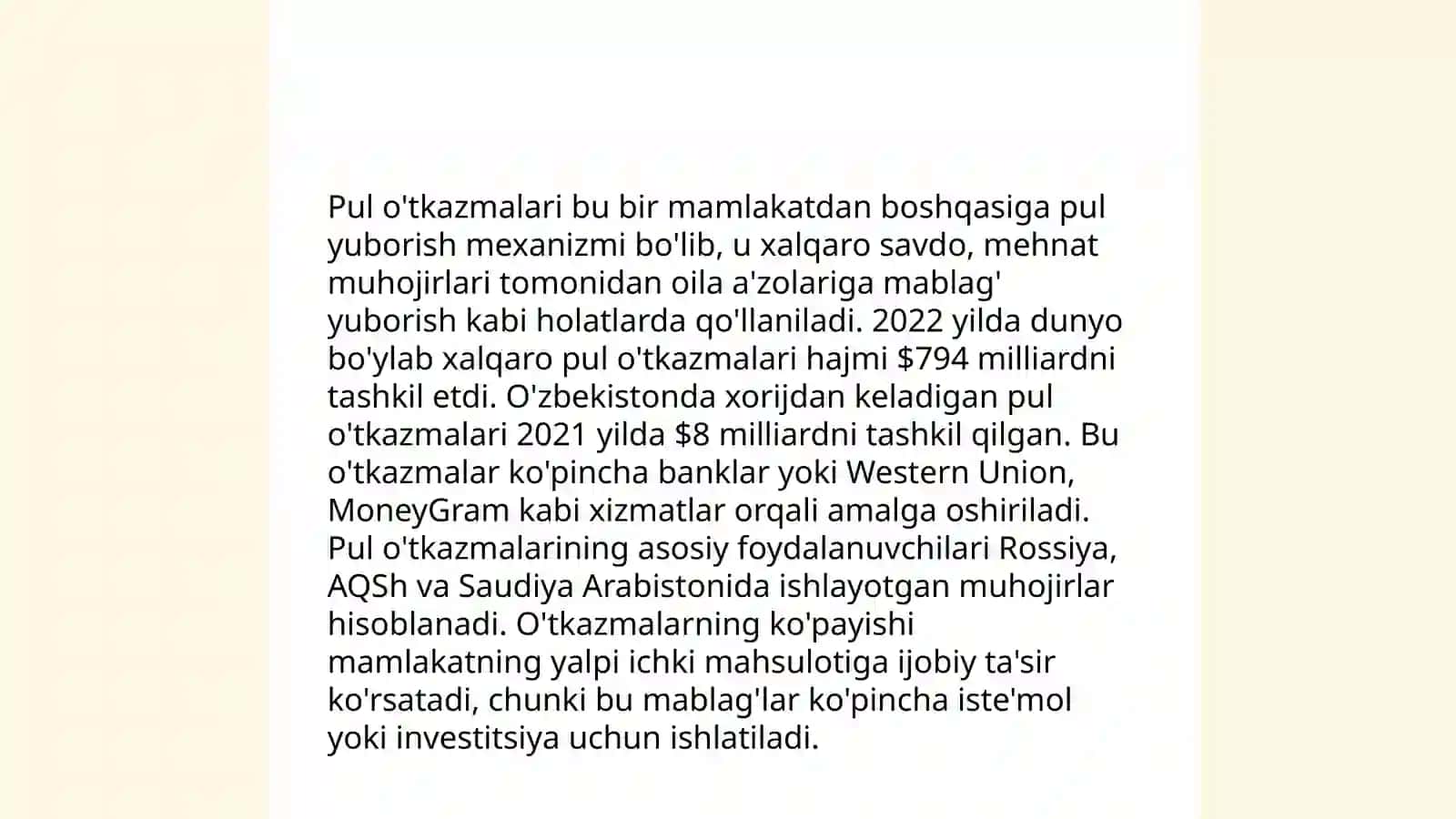 Pul o'tkazmalari bu bir mamlakatdan boshqasiga pul yuborish mexanizmi bo'lib, u xalqaro savdo, mehnat muhojirlari tomonidan oila a'zolariga mablag' yuborish kabi holatlarda qo'llaniladi. 2022 yilda dunyo bo'ylab xalqaro pul o'tkazmalari hajmi \$794 milliardni tashkil etdi. O'zbekistonda xorijdan keladigan pul o'tkazmalari 2021 yilda \$8 milliardni tashkil qilgan. Bu o'tkazmalar ko'pincha banklar yoki Western Union, MoneyGram kabi xizmatlar orqali amalga oshiriladi. Pul o'tkazmalarining asosiy foydalanuvchilari Rossiya, AQSh va Saudiya Arabistonida ishlayotgan muhojirlar hisoblanadi. O'tkazmalarning ko'payishi mamlakatning yalpi ichki mahsulotiga ijobiy ta'sir ko'rsatadi, chunki bu mablag'lar ko'pincha iste'mol yoki investitsiya uchun ishlatiladi.